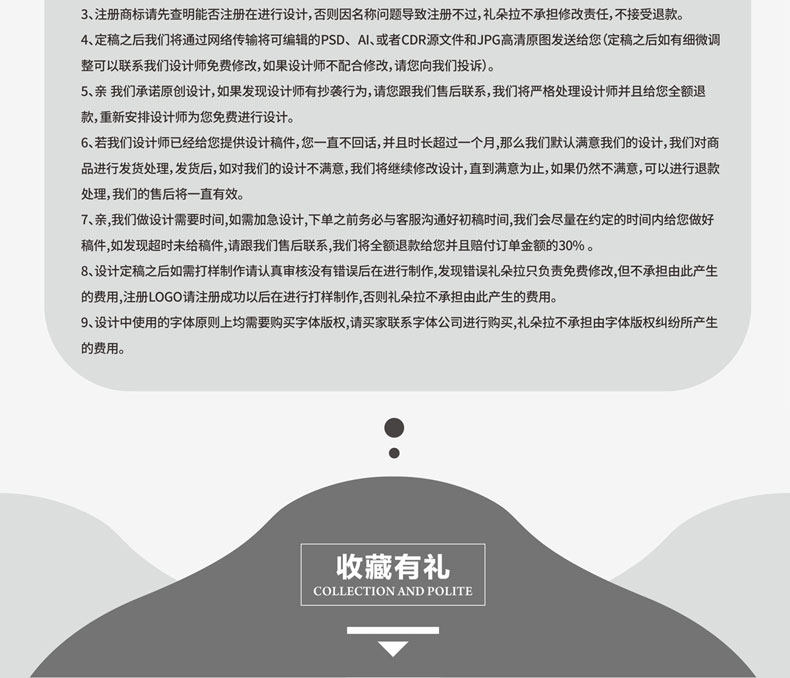 3、注册商标请先查明能否注册在进行设计，否则因名称问题导致注册不过，礼朵拉不承担修改责任，不接受退款。

4、定稿之后我们将通过网络传输将可编辑的PSD、AI、或者CDR源文件和JPG高清原图发送给您（定稿之后如有细微调整可以联系我们设计师免费修改，如果设计师不配合修改，请您向我们投诉）。

5、亲 我们承诺原创设计，如果发现设计师有抄袭行为，请您跟我们售后联系，我们将严格处理设计师并且给您全额退款，重新安排设计师为您免费进行设计。

6、若我们设计师已经给您提供设计稿件，您一直不回话，并且时长超过一个月，那么我们默认满意我们的设计，我们对商品进行发货处理，发货后，如对我们的设计不满意，我们将继续修改设计，直到满意为止，如果仍然不满意，可以进行退款处理，我们的售后将一直有效。

7、亲，我们做设计需要时间，如需加急设计，下单之前务必与客服沟通好初稿时间，我们会尽量在约定的时间内给您做好稿件，如发现超时未给稿件，请跟我们售后联系，我们将全额退款给您并且赔付订单金额的30%。

8、设计定稿之后如需打样制作请认真审核没有错误后在进行制作，发现错误礼朵拉只负责免费修改，但不承担由此产生的费用，注册LOGO请注册成功以后在进行打样制作，否则礼朵拉不承担由此产生的费用。

9、设计中使用的字体原则上均需要购买字体版权，请买家联系字体公司进行购买，礼朵拉不承担由字体版权纠纷所产生的费用。

收藏有礼
COLLECTION AND POLITE